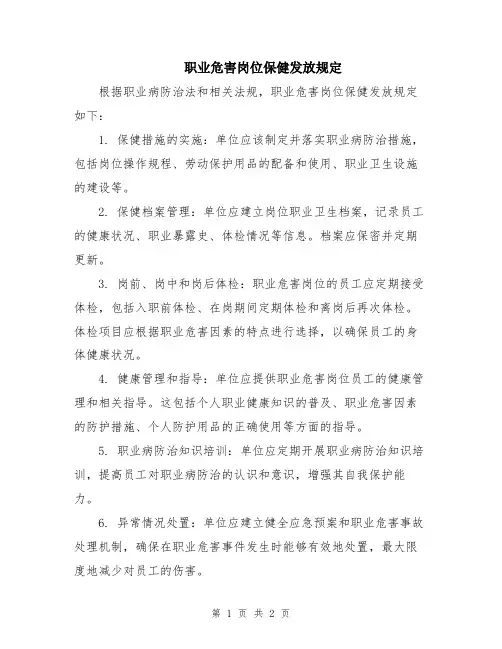 职业危害岗位保健发放规定

根据职业病防治法和相关法规，职业危害岗位保健发放规定如下：

1. 保健措施的实施：单位应该制定并落实职业病防治措施，包括岗位操作规程、劳动保护用品的配备和使用、职业卫生设施的建设等。

2. 保健档案管理：单位应建立岗位职业卫生档案，记录员工的健康状况、职业暴露史、体检情况等信息。档案应保密并定期更新。

3. 岗前、岗中和岗后体检：职业危害岗位的员工应定期接受体检，包括入职前体检、在岗期间定期体检和离岗后再次体检。体检项目应根据职业危害因素的特点进行选择，以确保员工的身体健康状况。

4. 健康管理和指导：单位应提供职业危害岗位员工的健康管理和相关指导。这包括个人职业健康知识的普及、职业危害因素的防护措施、个人防护用品的正确使用等方面的指导。

5. 职业病防治知识培训：单位应定期开展职业病防治知识培训，提高员工对职业病防治的认识和意识，增强其自我保护能力。

6. 异常情况处置：单位应建立健全应急预案和职业危害事故处理机制，确保在职业危害事件发生时能够有效地处置，最大限度地减少对员工的伤害。

第 1 页 共 2 页